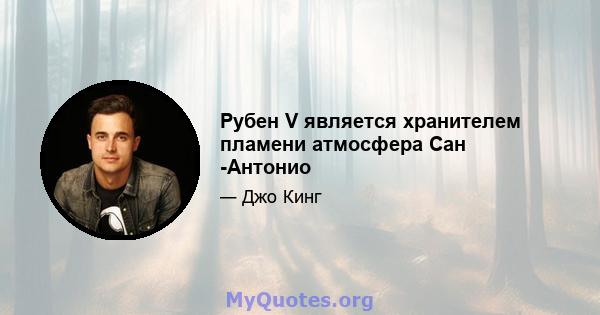 Рубен V является хранителем пламени атмосфера Сан -Антонио

— Джо Кинг

MyQuotes.org